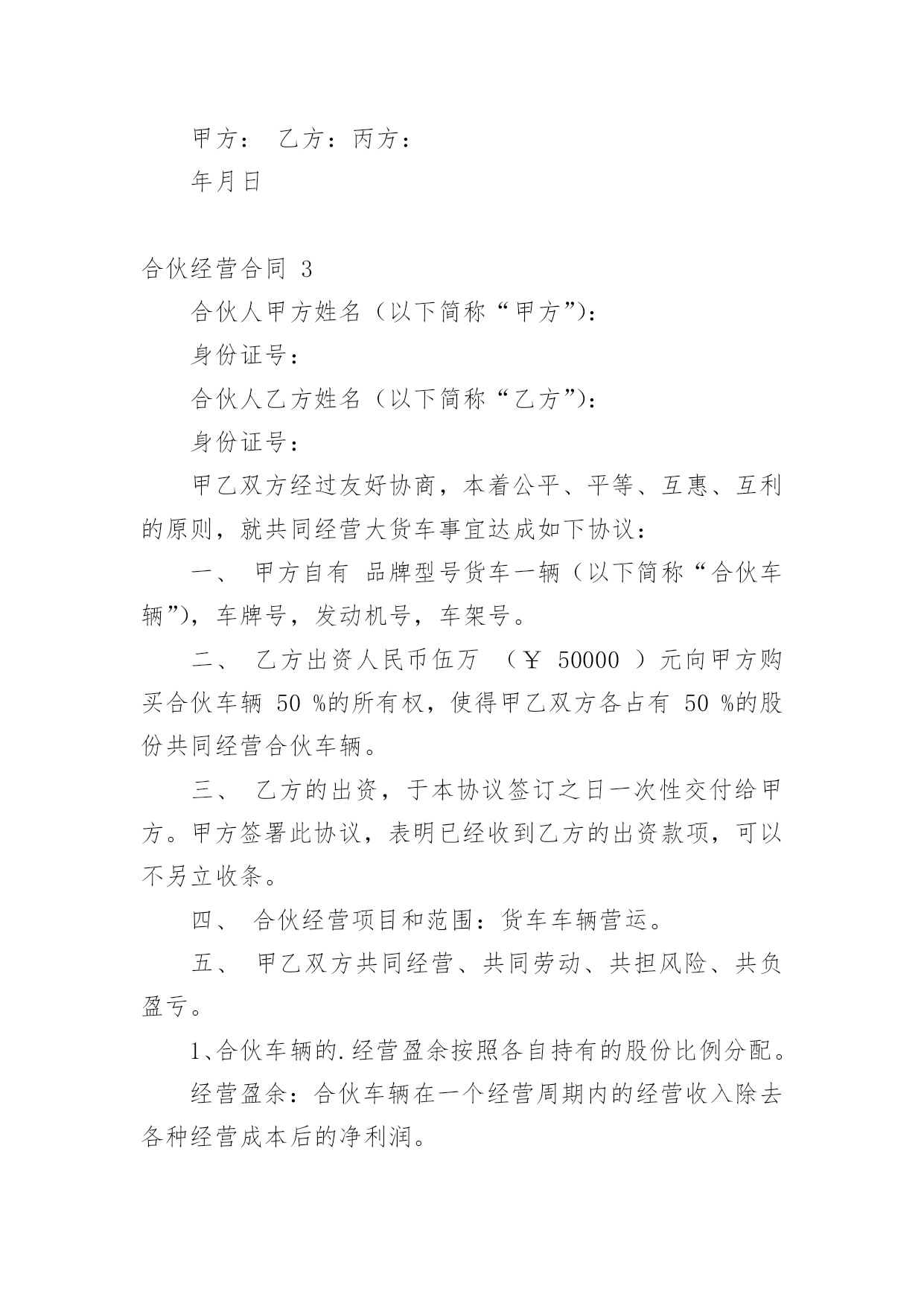 甲方： 乙方：丙方：

年月日

合伙经营合同 3

合伙人甲方姓名（以下简称“甲方”）：

身份证号：

合伙人乙方姓名（以下简称“乙方”）：

身份证号：

甲乙双方经过友好协商，本着公平、平等、互惠、互利的原则，就共同经营大货车事宜达成如下协议：

一、 甲方自有 品牌型号货车一辆（以下简称“合伙车辆”），车牌号，发动机号，车架号。

二、 乙方出资人民币伍万 （￥ 50000 ）元向甲方购买合伙车辆 50 %的所有权，使得甲乙双方各占有 50 %的股份共同经营合伙车辆。

三、 乙方的出资，于本协议签订之日一次性交付给甲方。甲方签署此协议，表明已经收到乙方的出资款项，可以不另立收条。

四、 合伙经营项目和范围：货车车辆营运。

五、 甲乙双方共同经营、共同劳动、共担风险、共负盈亏。

1、合伙车辆的.经营盈余按照各自持有的股份比例分配。

经营盈余：合伙车辆在一个经营周期内的经营收入除去各种经营成本后的净利润。